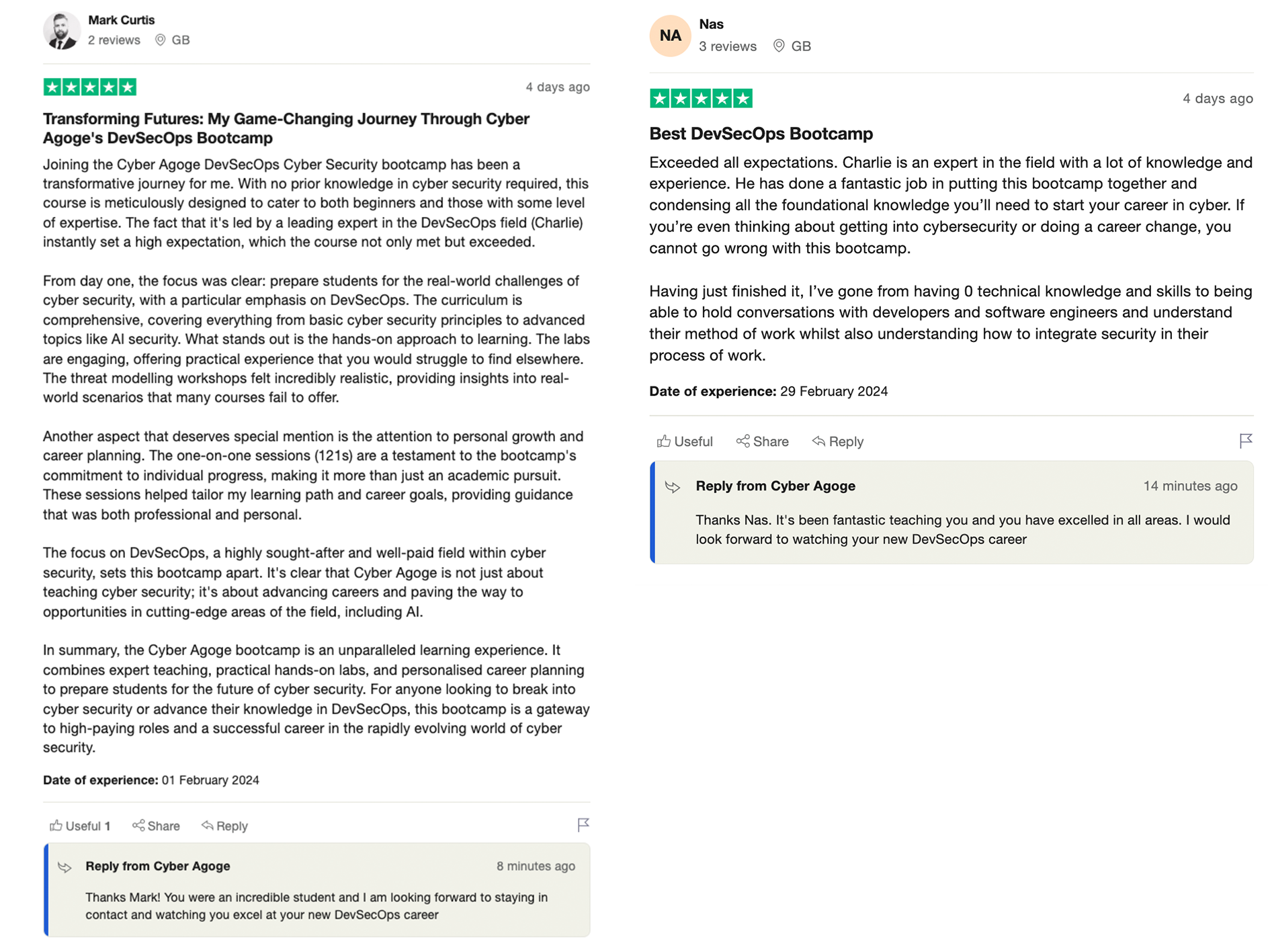 Mark Curtis
2 reviews GB

4 days ago

Transforming Futures: My Game-Changing Journey Through Cyber Agoge's DevSecOps Bootcamp

Joining the Cyber Agoge DevSecOps Cyber Security bootcamp has been a transformative journey for me. With no prior knowledge in cyber security required, this course is meticulously designed to cater to both beginners and those with some level of expertise. The fact that it's led by a leading expert in the DevSecOps field (Charlie) instantly set a high expectation, which the course not only met but exceeded.

From day one, the focus was clear: prepare students for the real-world challenges of cyber security, with a particular emphasis on DevSecOps. The curriculum is comprehensive, covering everything from basic cyber security principles to advanced topics like AI security. What stands out is the hands-on approach to learning. The labs are engaging, offering practical experience that you would struggle to find elsewhere. The threat modelling workshops felt incredibly realistic, providing insights into real-world scenarios that many courses fail to offer.

Another aspect that deserves special mention is the attention to personal growth and career planning. The one-on-one sessions (121s) are a testament to the bootcamp's commitment to individual progress, making it more than just an academic pursuit. These sessions helped tailor my learning path and career goals, providing guidance that was both professional and personal.

The focus on DevSecOps, a highly sought-after and well-paid field within cyber security, sets this bootcamp apart. It's clear that Cyber Agoge is not just about teaching cyber security; it's about advancing careers and paving the way to opportunities in cutting-edge areas of the field, including AI.

In summary, the Cyber Agoge bootcamp is an unparalleled learning experience. It combines expert teaching, practical hands-on labs, and personalised career planning to prepare students for the future of cyber security. For anyone looking to break into cyber security or advance their knowledge in DevSecOps, this bootcamp is a gateway to high-paying roles and a successful career in the rapidly evolving world of cyber security.

Date of experience: 01 February 2024

Useful 1 Share Reply

Reply from Cyber Agoge 8 minutes ago

Thanks Mark! You were an incredible student and I am looking forward to staying in contact and watching you excel at your new DevSecOps career

NA
Nas
3 reviews GB

4 days ago

Best DevSecOps Bootcamp

Exceeded all expectations. Charlie is an expert in the field with a lot of knowledge and experience. He has done a fantastic job in putting this bootcamp together and condensing all the foundational knowledge you'll need to start your career in cyber. If you're even thinking about getting into cybersecurity or doing a career change, you cannot go wrong with this bootcamp.

Having just finished it, I've gone from having 0 technical knowledge and skills to being able to hold conversations with developers and software engineers and understand their method of work whilst also understanding how to integrate security in their process of work.

Date of experience: 29 February 2024

Useful Share Reply

Reply from Cyber Agoge 14 minutes ago

Thanks Nas. It's been fantastic teaching you and you have excelled in all areas. I would look forward to watching your new DevSecOps career